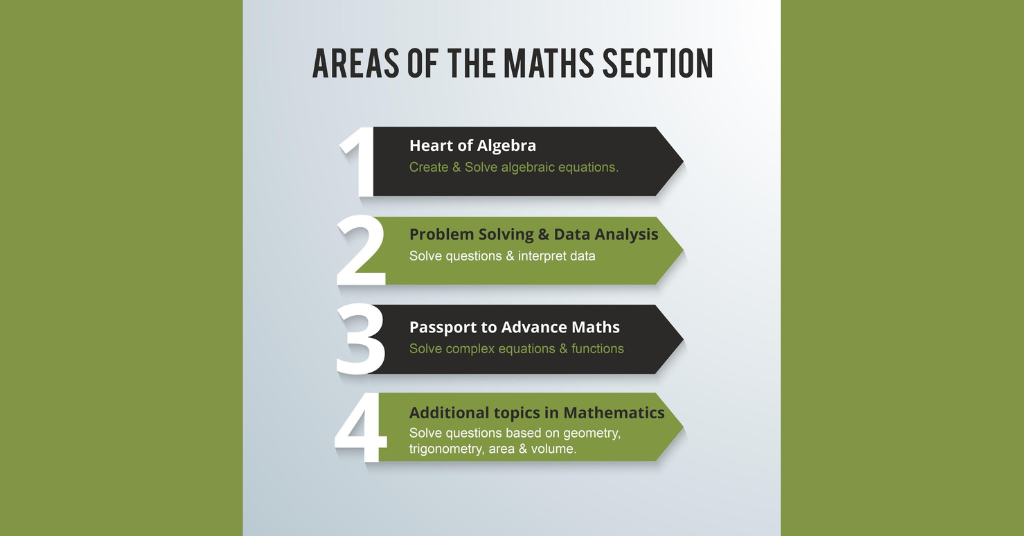 AREAS OF THE MATHS SECTION

1 Heart of Algebra
Create & Solve algebraic equations.

2 Problem Solving & Data Analysis
Solve questions & interpret data

3 Passport to Advance Maths
Solve complex equations & functions

4 Additional topics in Mathematics
Solve questions based on geometry, trigonometry, area & volume.